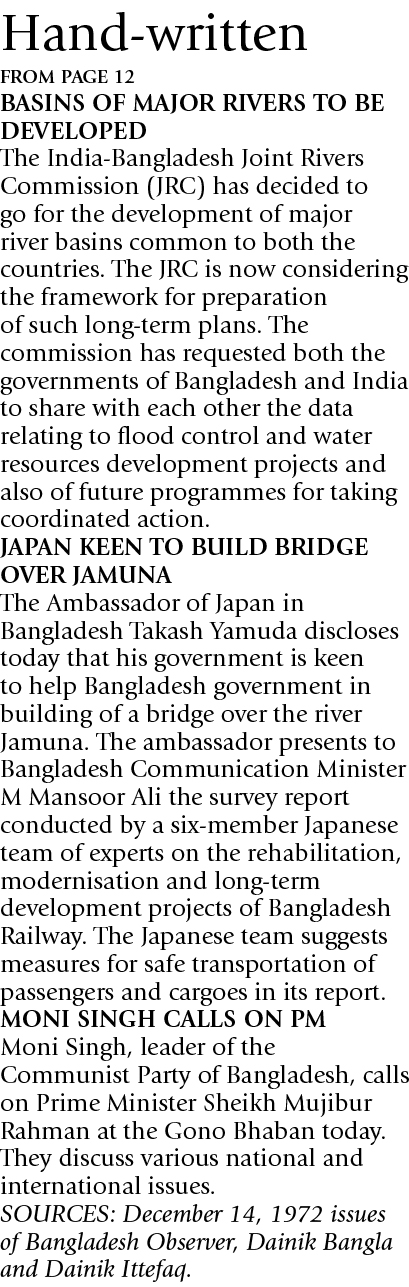 Hand-written

FROM PAGE 12

BASINS OF MAJOR RIVERS TO BE DEVELOPED

The India-Bangladesh Joint Rivers Commission (JRC) has decided to go for the development of major river basins common to both the countries. The JRC is now considering the framework for preparation of such long-term plans. The commission has requested both the governments of Bangladesh and India to share with each other the data relating to flood control and water resources development projects and also of future programmes for taking coordinated action.

JAPAN KEEN TO BUILD BRIDGE OVER JAMUNA

The Ambassador of Japan in Bangladesh Takash Yamuda discloses today that his government is keen to help Bangladesh government in building of a bridge over the river Jamuna. The ambassador presents to Bangladesh Communication Minister M Mansoor Ali the survey report conducted by a six-member Japanese team of experts on the rehabilitation, modernisation and long-term development projects of Bangladesh Railway. The Japanese team suggests measures for safe transportation of passengers and cargoes in its report.

MONI SINGH CALLS ON PM

Moni Singh, leader of the Communist Party of Bangladesh, calls on Prime Minister Sheikh Mujibur Rahman at the Gono Bhaban today. They discuss various national and international issues.

SOURCES: December 14, 1972 issues of Bangladesh Observer, Dainik Bangla and Dainik Ittefaq.